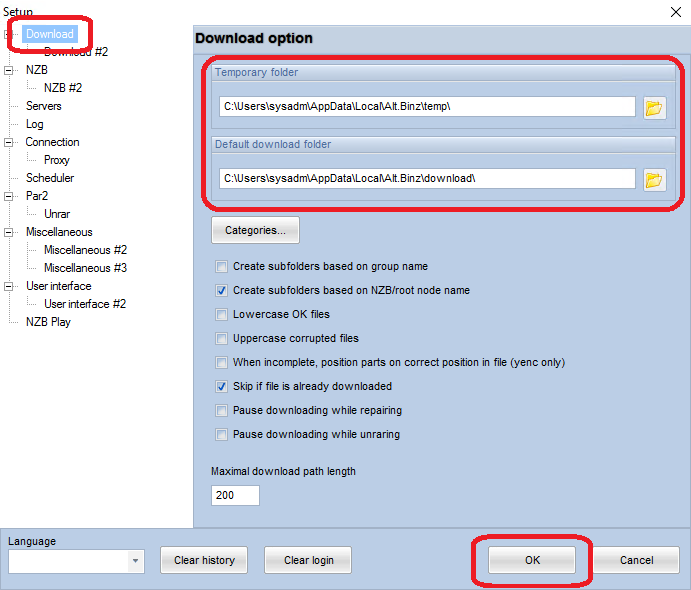 Setup

Download
Download #2
NZB
NZB #2
Servers
Log
Connection
Proxy
Scheduler
Par2
Unrar
Miscellaneous
Miscellaneous #2
Miscellaneous #3
User interface
User interface #2
NZB Play

Download option

Temporary folder
C:\Users\sysadm\AppData\Local\Alt.Binz\temp\

Default download folder
C:\Users\sysadm\AppData\Local\Alt.Binz\download\

Categories...

Create subfolders based on group name
Create subfolders based on NZB/root node name
Lowercase OK files
Uppercase corrupted files
When incomplete, position parts on correct position in file (yenc only)
Skip if file is already downloaded
Pause downloading while repairing
Pause downloading while unraring

Maximal download path length
200

Language
Clear history
Clear login
OK
Cancel